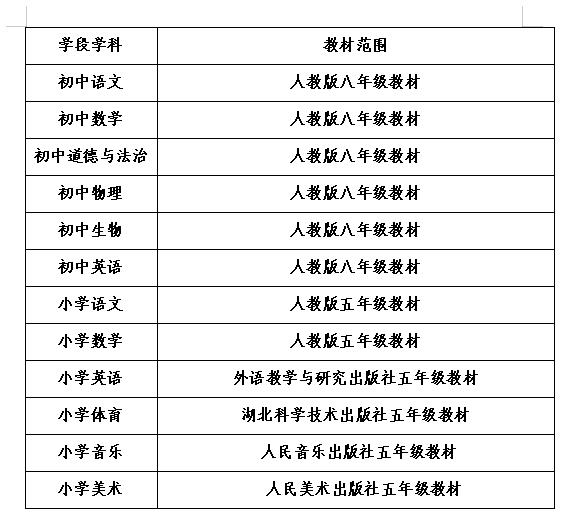 | 学段学科 | 教材范围 |
|---|---|
| 初中语文 | 人教版八年级教材 |
| 初中数学 | 人教版八年级教材 |
| 初中道德与法治 | 人教版八年级教材 |
| 初中物理 | 人教版八年级教材 |
| 初中生物 | 人教版八年级教材 |
| 初中英语 | 人教版八年级教材 |
| 小学语文 | 人教版五年级教材 |
| 小学数学 | 人教版五年级教材 |
| 小学英语 | 外语教学与研究出版社五年级教材 |
| 小学体育 | 湖北科学技术出版社五年级教材 |
| 小学音乐 | 人民音乐出版社五年级教材 |
| 小学美术 | 人民美术出版社五年级教材 |